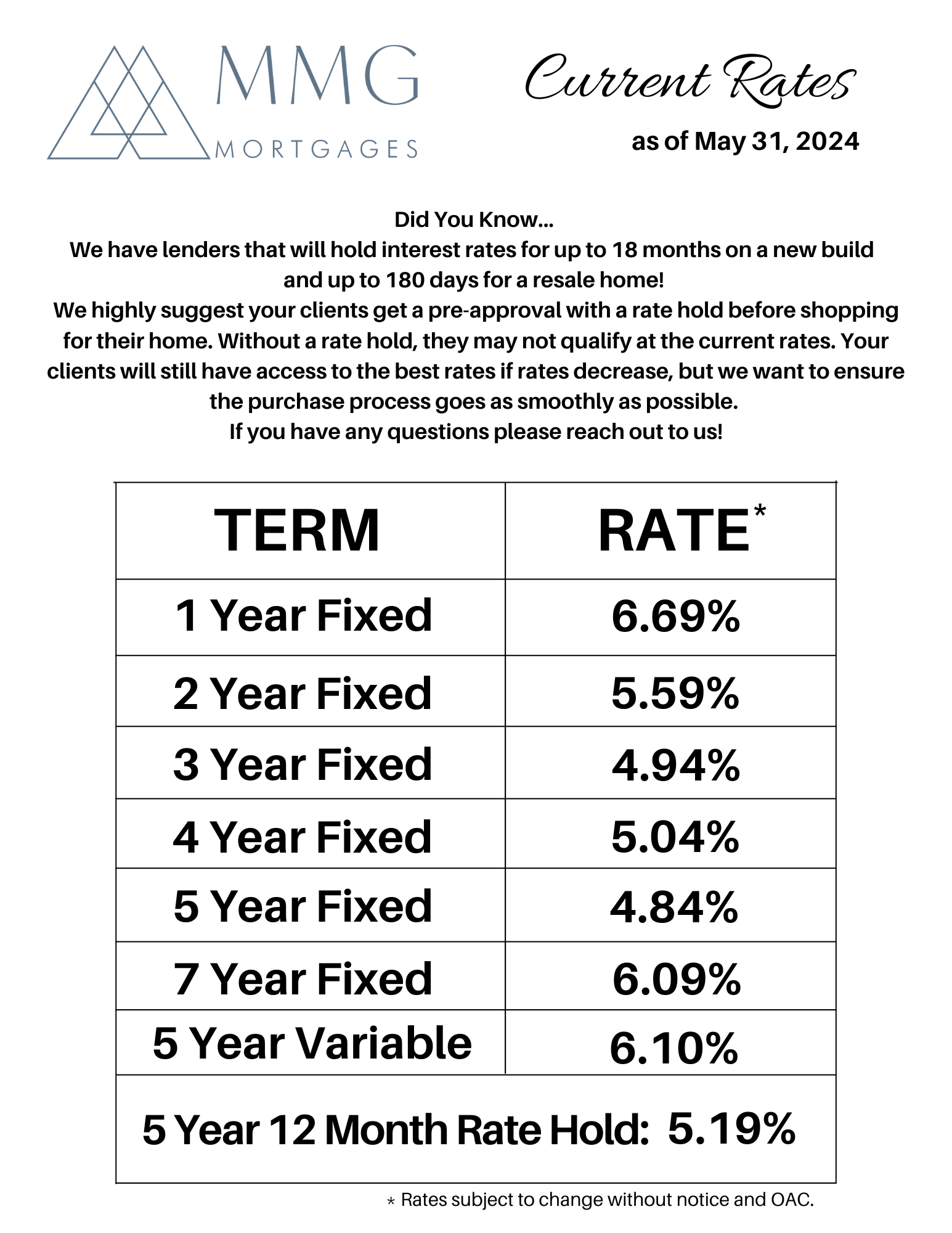 MMG
MORTGAGES

Current Rates
as of May 31, 2024

Did You Know...
We have lenders that will hold interest rates for up to 18 months on a new build and up to 180 days for a resale home!
We highly suggest your clients get a pre-approval with a rate hold before shopping for their home. Without a rate hold, they may not qualify at the current rates. Your clients will still have access to the best rates if rates decrease, but we want to ensure the purchase process goes as smoothly as possible.
If you have any questions please reach out to us!

| TERM | RATE* |
|---|---|
| 1 Year Fixed | 6.69% |
| 2 Year Fixed | 5.59% |
| 3 Year Fixed | 4.94% |
| 4 Year Fixed | 5.04% |
| 5 Year Fixed | 4.84% |
| 7 Year Fixed | 6.09% |
| 5 Year Variable | 6.10% |
| 5 Year 12 Month Rate Hold: 5.19% | |

* Rates subject to change without notice and OAC.